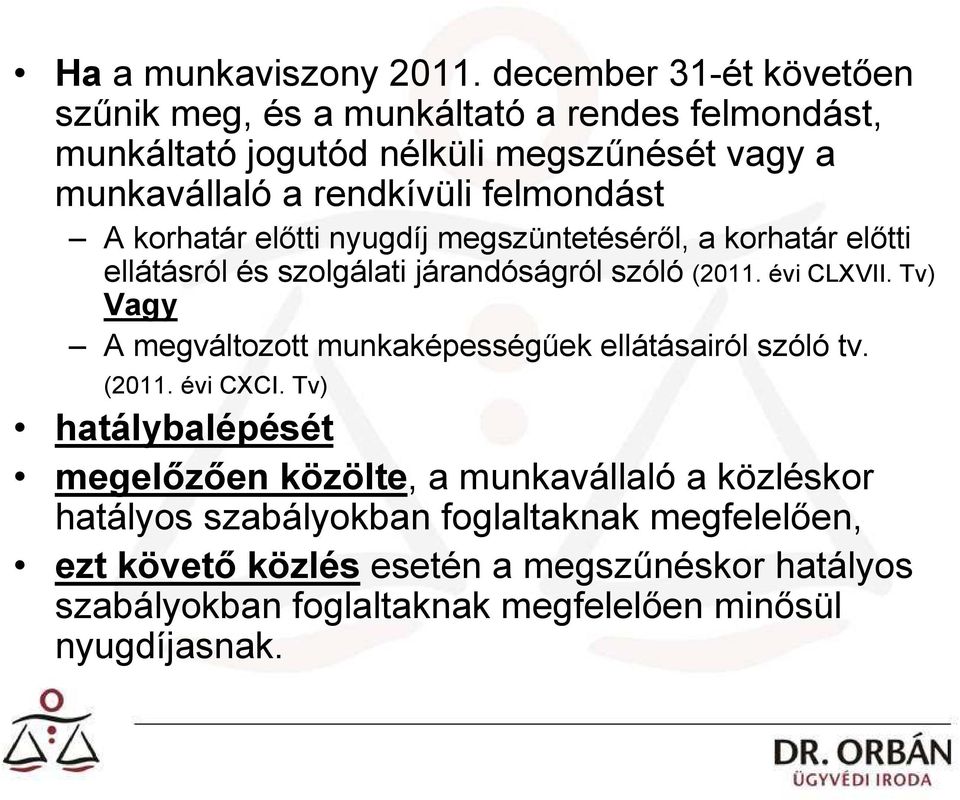 • Ha a munkaviszony 2011. december 31-ét követően szűnik meg, és a munkáltató a rendes felmondást, munkáltató jogutód nélküli megszűnését vagy a munkavállaló a rendkívüli felmondást

– A korhatár előtti nyugdíj megszüntetéséről, a korhatár előtti ellátásról és szolgálati járandóságról szóló (2011. évi CLXVII. Tv)
Vagy

– A megváltozott munkaképességűek ellátásairól szóló tv. (2011. évi CXCI. Tv)

• hatálybalépését

• megelőzően közölte, a munkavállaló a közléskor hatályos szabályokban foglaltaknak megfelelően,

• ezt követő közlés esetén a megszűnéskor hatályos szabályokban foglaltaknak megfelelően minősül nyugdíjasnak.

DR. ORBÁN
ÜGYVÉDI IRODA